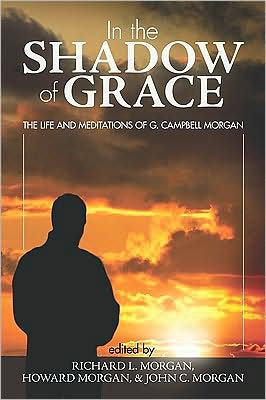 In the
SHADOW
of GRACE

THE LIFE AND MEDITATIONS OF G. CAMPBELL MORGAN

edited by
RICHARD L. MORGAN,
HOWARD MORGAN, & JOHN C. MORGAN